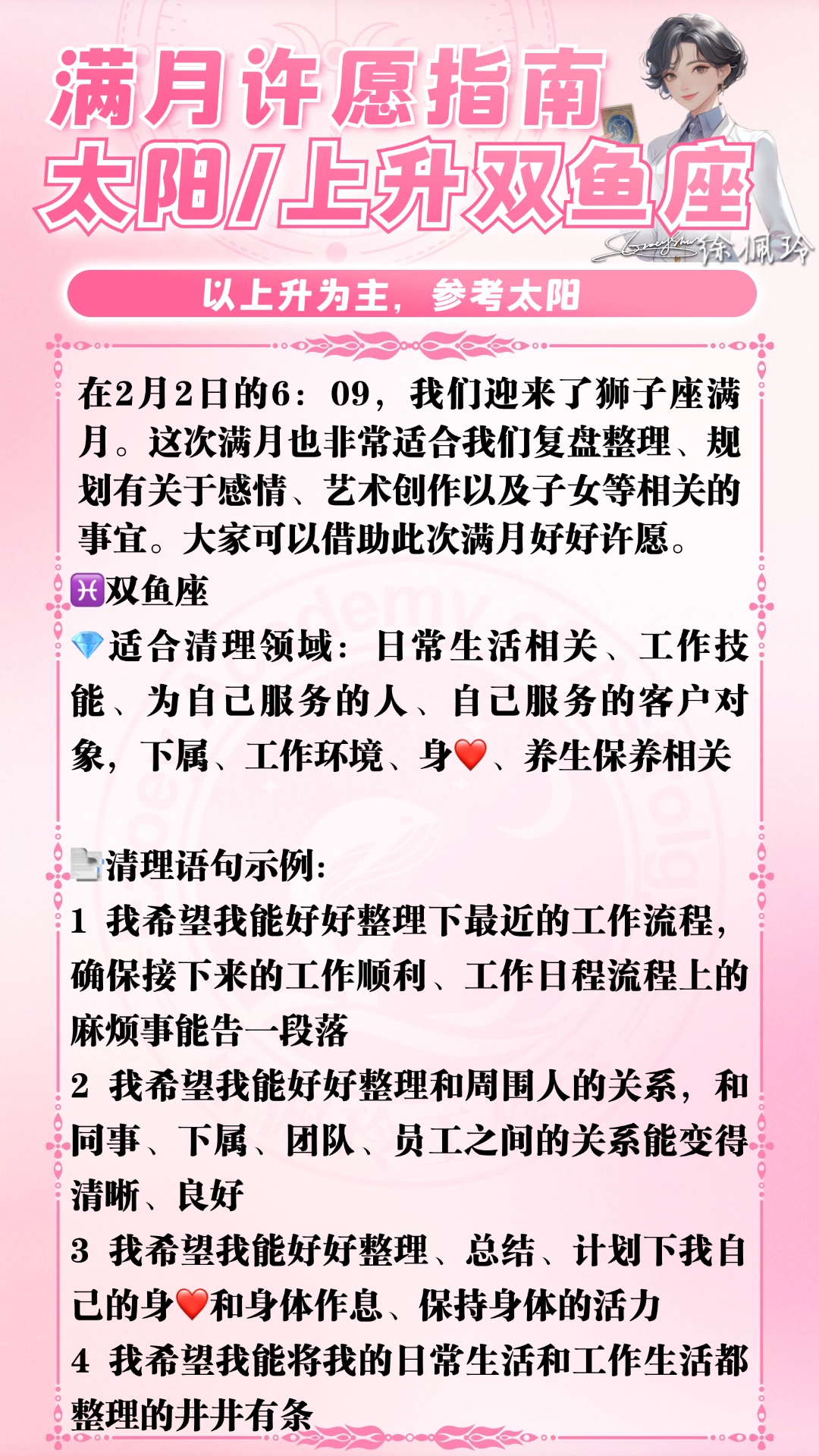 满月许愿指南
太阳/上升双鱼座

徐佩玲

以上升为主，参考太阳

在2月2日的6：09，我们迎来了狮子座满月。这次满月也非常适合我们复盘整理、规划有关于感情、艺术创作以及子女等相关的事宜。大家可以借助此次满月好好许愿。

♓双鱼座

💎适合清理领域：日常生活相关、工作技能、为自己服务的人、自己服务的客户对象，下属、工作环境、身❤️、养生保养相关

📄清理语句示例：

1 我希望我能好好整理下最近的工作流程，确保接下来的工作顺利、工作日程流程上的麻烦事能告一段落

2 我希望我能好好整理和周围人的关系，和同事、下属、团队、员工之间的关系能变得清晰、良好

3 我希望我能好好整理、总结、计划下我自己的身❤️和身体作息、保持身体的活力

4 我希望我能将我的日常生活和工作生活都整理的井井有条